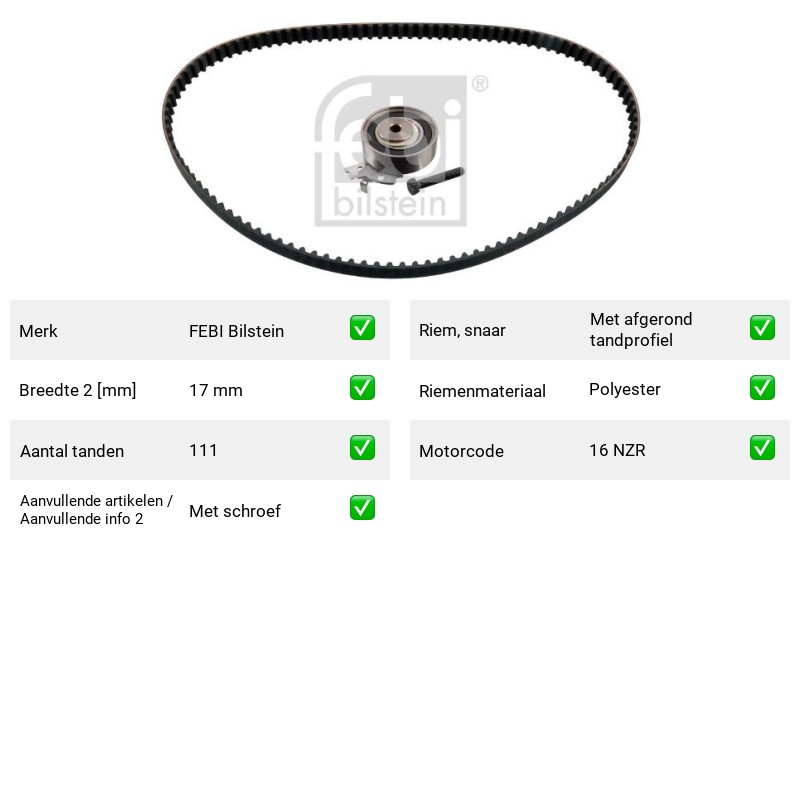 Merk FEBI Bilstein ☑

Breedte 2 [mm] 17 mm ☑

Aantal tanden 111 ☑

Aanvullende artikelen / Aanvullende info 2 Met schroef ☑

Riem, snaar Met afgerond tandprofiel ☑

Riemenmateriaal Polyester ☑

Motorcode 16 NZR ☑

febi bilstein ®